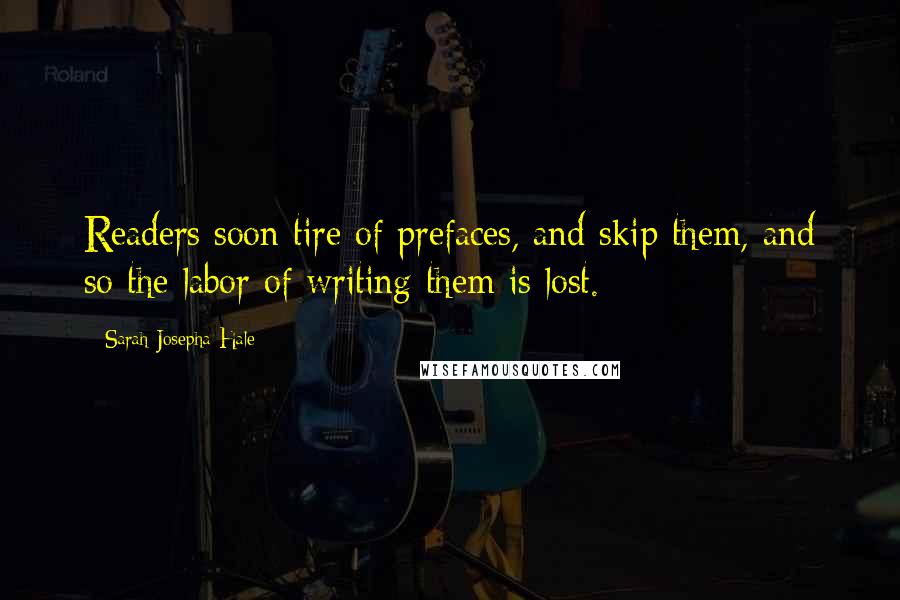 Roland

Readers soon tire of prefaces, and skip them, and so the labor of writing them is lost.

Sarah Josepha Hale

WISEFAMOUSQUOTES.COM